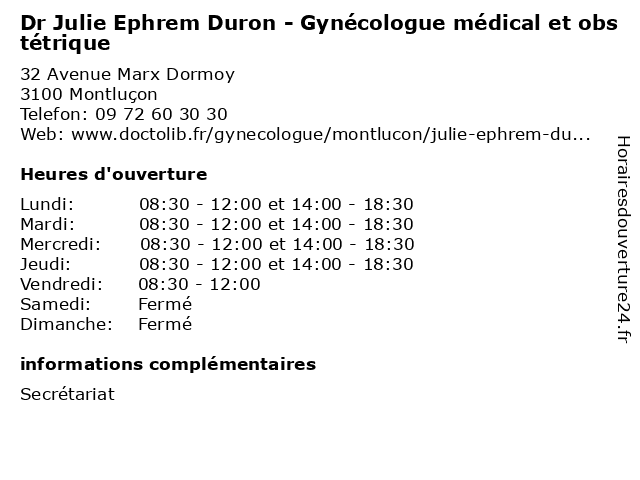 Dr Julie Ephrem Duron - Gynécologue médical et obstétrique

32 Avenue Marx Dormoy
3100 Montluçon
Telefon: 09 72 60 30 30
Web: www.doctolib.fr/gynecologue/montlucon/julie-ephrem-du...

Heures d'ouverture

Lundi: 08:30 - 12:00 et 14:00 - 18:30
Mardi: 08:30 - 12:00 et 14:00 - 18:30
Mercredi: 08:30 - 12:00 et 14:00 - 18:30
Jeudi: 08:30 - 12:00 et 14:00 - 18:30
Vendredi: 08:30 - 12:00
Samedi: Fermé
Dimanche: Fermé

informations complémentaires

Secrétariat

Horairesdouverture24.fr